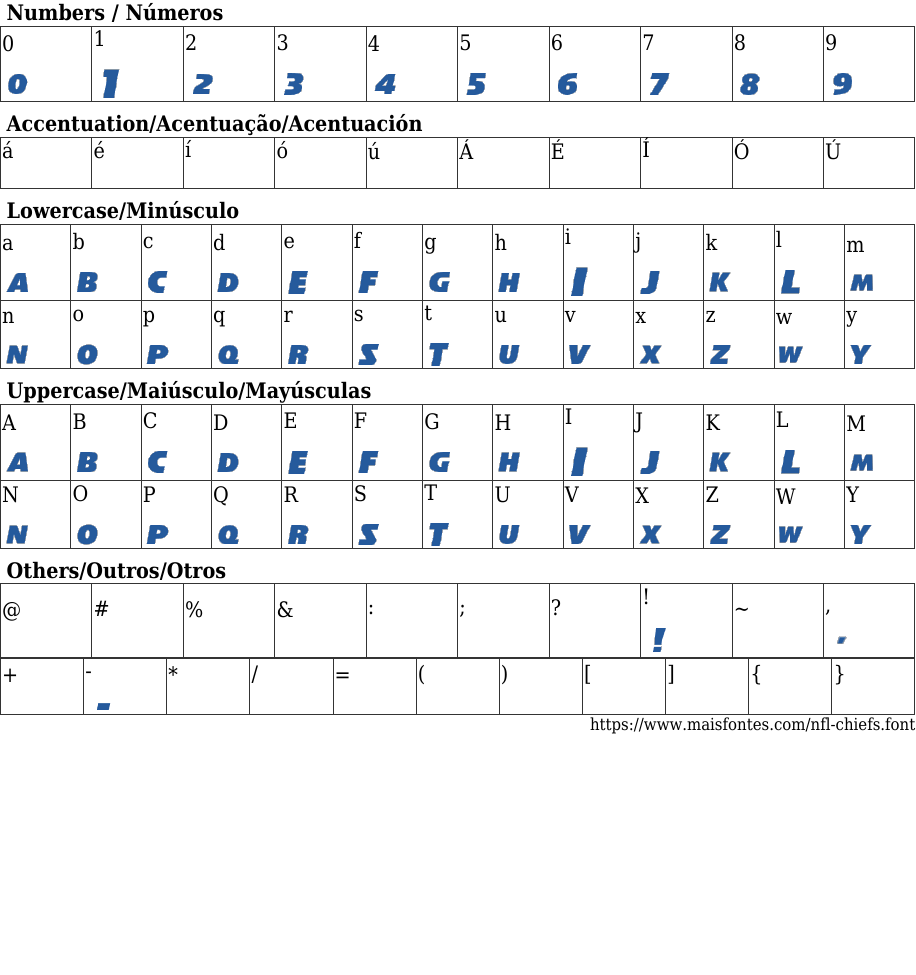 Numbers / Números

| 0 | 1 | 2 | 3 | 4 | 5 | 6 | 7 | 8 | 9 |
|---|---|---|---|---|---|---|---|---|---|
| 0 | 1 | 2 | 3 | 4 | 5 | 6 | 7 | 8 | 9 |

Accentuation/Acentuação/Acentuación

| á | é | í | ó | ú | Á | É | Í | Ó | Ú |
|---|---|---|---|---|---|---|---|---|---|

Lowercase/Minúsculo

| a | b | c | d | e | f | g | h | i | j | k | l | m |
|---|---|---|---|---|---|---|---|---|---|---|---|---|
| A | B | C | D | E | F | G | H | I | J | K | L | M |
| n | o | p | q | r | s | t | u | v | x | z | w | y |
| N | O | P | Q | R | S | T | U | V | X | Z | W | Y |

Uppercase/Maiúsculo/Mayúsculas

| A | B | C | D | E | F | G | H | I | J | K | L | M |
|---|---|---|---|---|---|---|---|---|---|---|---|---|
| A | B | C | D | E | F | G | H | I | J | K | L | M |
| N | O | P | Q | R | S | T | U | V | X | Z | W | Y |
| N | O | P | Q | R | S | T | U | V | X | Z | W | Y |

Others/Outros/Otros

| @ | # | % | & | : | ; | ? | ! | ~ | , |
|---|---|---|---|---|---|---|---|---|---|
| | | | | | | | ! | | , |

| + | - | * | / | = | ( | ) | [ | ] | { | } |
|---|---|---|---|---|---|---|---|---|---|---|
| | - | | | | | | | | | |

https://www.maisfontes.com/nfl-chiefs.font